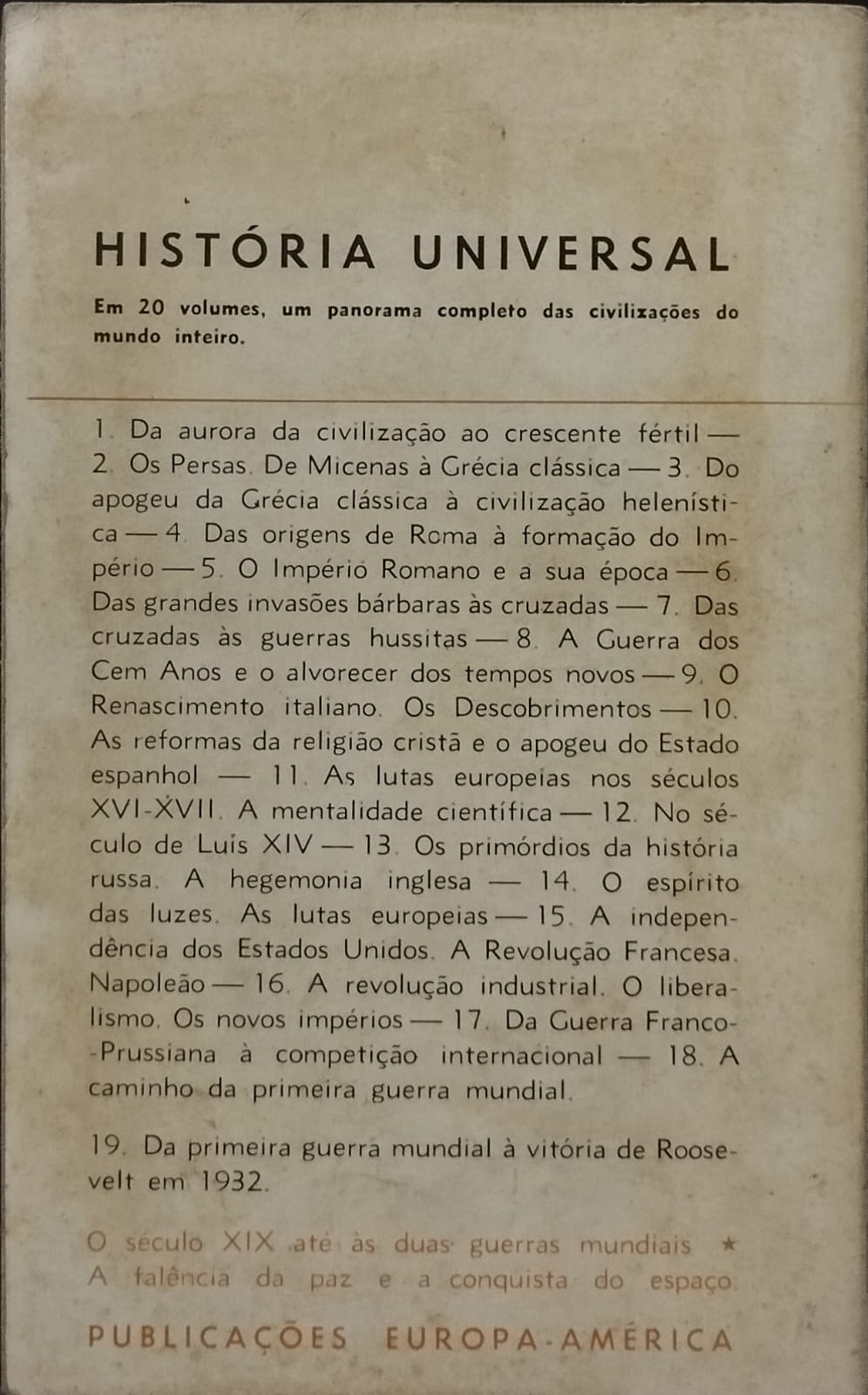 HISTÓRIA UNIVERSAL

Em 20 volumes, um panorama completo das civilizações do mundo inteiro.

1. Da aurora da civilização ao crescente fértil — 2. Os Persas. De Micenas à Grécia clássica — 3. Do apogeu da Grécia clássica à civilização helenística — 4. Das origens de Roma à formação do Império — 5. O Império Romano e a sua época — 6. Das grandes invasões bárbaras às cruzadas — 7. Das cruzadas às guerras hussitas — 8. A Guerra dos Cem Anos e o alvorecer dos tempos novos — 9. O Renascimento italiano. Os Descobrimentos — 10. As reformas da religião cristã e o apogeu do Estado espanhol — 11. As lutas europeias nos séculos XVI-XVII. A mentalidade científica — 12. No século de Luís XIV — 13. Os primórdios da história russa. A hegemonia inglesa — 14. O espírito das luzes. As lutas europeias — 15. A independência dos Estados Unidos. A Revolução Francesa. Napoleão — 16. A revolução industrial. O liberalismo. Os novos impérios — 17. Da Guerra Franco-Prussiana à competição internacional — 18. A caminho da primeira guerra mundial.

19. Da primeira guerra mundial à vitória de Roosevelt em 1932.

O século XIX até às duas guerras mundiais ★ A falência da paz e a conquista do espaço

PUBLICAÇÕES EUROPA-AMÉRICA